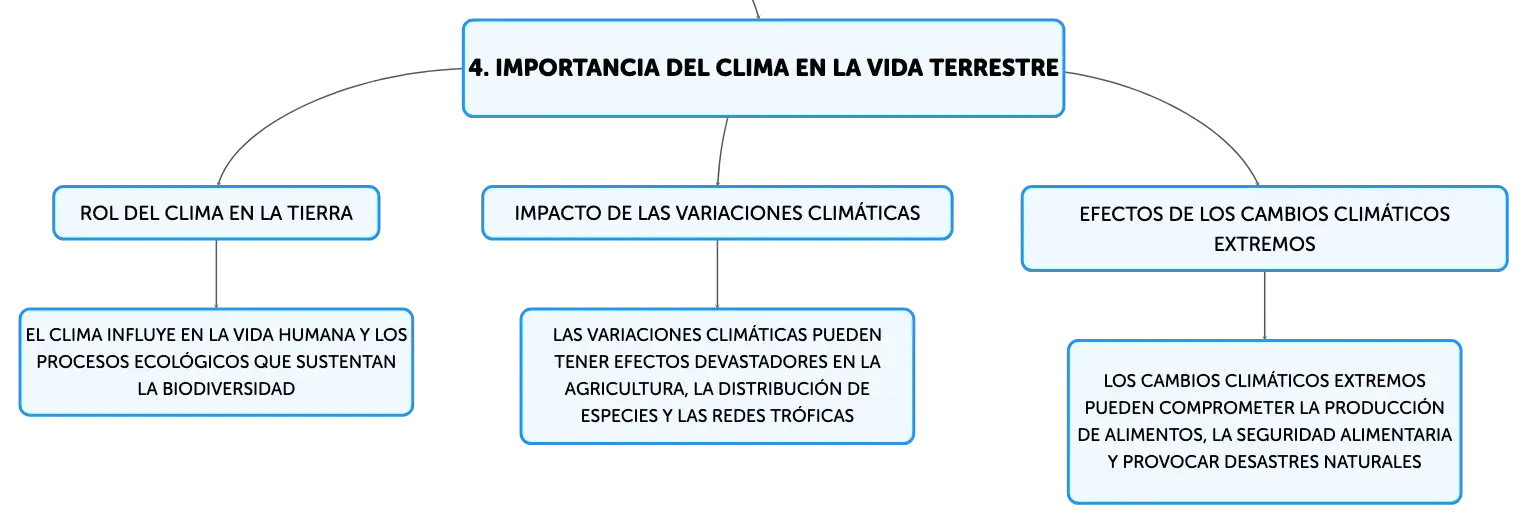 4. IMPORTANCIA DEL CLIMA EN LA VIDA TERRESTRE

ROL DEL CLIMA EN LA TIERRA

EL CLIMA INFLUYE EN LA VIDA HUMANA Y LOS PROCESOS ECOLÓGICOS QUE SUSTENTAN LA BIODIVERSIDAD

IMPACTO DE LAS VARIACIONES CLIMÁTICAS

LAS VARIACIONES CLIMÁTICAS PUEDEN TENER EFECTOS DEVASTADORES EN LA AGRICULTURA, LA DISTRIBUCIÓN DE ESPECIES Y LAS REDES TRÓFICAS

EFECTOS DE LOS CAMBIOS CLIMÁTICOS EXTREMOS

LOS CAMBIOS CLIMÁTICOS EXTREMOS PUEDEN COMPROMETER LA PRODUCCIÓN DE ALIMENTOS, LA SEGURIDAD ALIMENTARIA Y PROVOCAR DESASTRES NATURALES